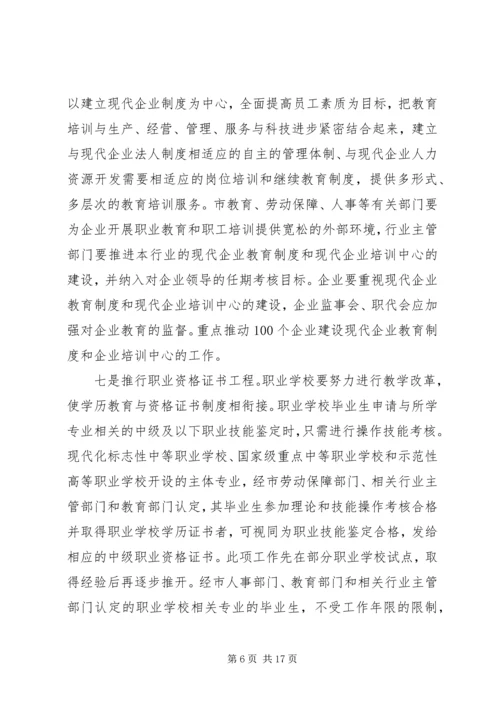 以建立现代企业制度为中心，全面提高员工素质为目标，把教育培训与生产、经营、管理、服务与科技进步紧密结合起来，建立与现代企业法人制度相适应的自主的管理体制、与现代企业人力资源开发需要相适应的岗位培训和继续教育制度，提供多形式、多层次的教育培训服务。市教育、劳动保障、人事等有关部门要为企业开展职业教育和职工培训提供宽松的外部环境，行业主管部门要推进本行业的现代企业教育制度和现代企业培训中心的建设，并纳入对企业领导的任期考核目标。企业要重视现代企业教育制度和现代企业培训中心的建设，企业监事会、职代会应加强对企业教育的监督。重点推动100个企业建设现代企业教育制度和企业培训中心的工作。

七是推行职业资格证书工程。职业学校要努力进行教学改革，使学历教育与资格证书制度相衔接。职业学校毕业生申请与所学专业相关的中级及以下职业技能鉴定时，只需进行操作技能考核。现代化标志性中等职业学校、国家级重点中等职业学校和示范性高等职业学校开设的主体专业，经市劳动保障部门、相关行业主管部门和教育部门认定，其毕业生参加理论和技能操作考核合格并取得职业学校学历证书者，可视同为职业技能鉴定合格，发给相应的中级职业资格证书。此项工作先在部分职业学校试点，取得经验后再逐步推开。经市人事部门、教育部门和相关行业主管部门认定的职业学校相关专业的毕业生，不受工作年限的限制，

第6页 共17页